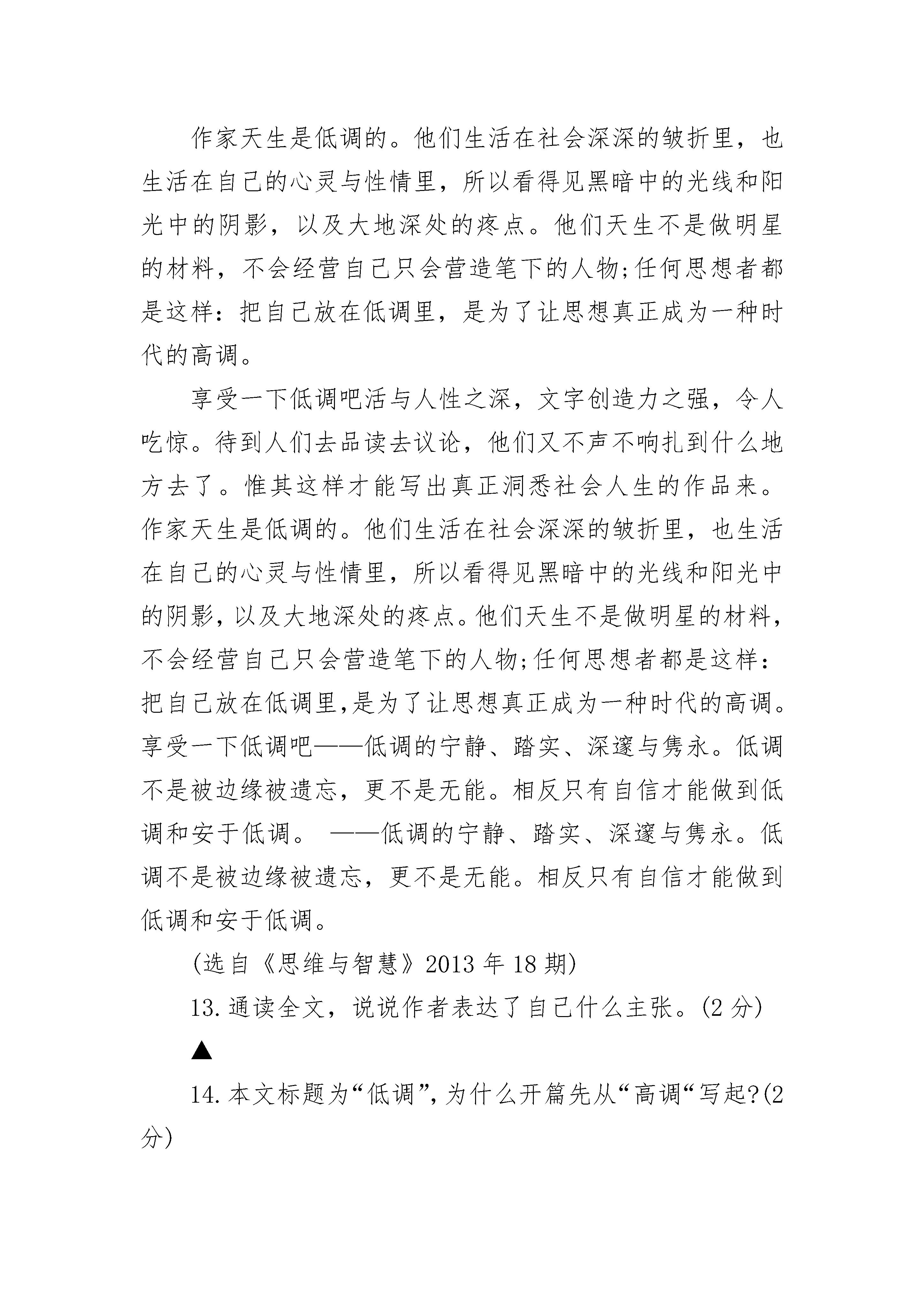 作家天生是低调的。他们生活在社会深深的皱折里，也生活在自己的心灵与性情里，所以看得见黑暗中的光线和阳光中的阴影，以及大地深处的疼点。他们天生不是做明星的材料，不会经营自己只会营造笔下的人物;任何思想者都是这样：把自己放在低调里，是为了让思想真正成为一种时代的高调。

享受一下低调吧活与人性之深，文字创造力之强，令人吃惊。待到人们去品读去议论，他们又不声不响扎到什么地方去了。惟其这样才能写出真正洞悉社会人生的作品来。作家天生是低调的。他们生活在社会深深的皱折里，也生活在自己的心灵与性情里，所以看得见黑暗中的光线和阳光中的阴影，以及大地深处的疼点。他们天生不是做明星的材料，不会经营自己只会营造笔下的人物;任何思想者都是这样：把自己放在低调里,是为了让思想真正成为一种时代的高调。享受一下低调吧——低调的宁静、踏实、深邃与隽永。低调不是被边缘被遗忘，更不是无能。相反只有自信才能做到低调和安于低调。 ——低调的宁静、踏实、深邃与隽永。低调不是被边缘被遗忘，更不是无能。相反只有自信才能做到低调和安于低调。

(选自《思维与智慧》2013 年 18 期)

13.通读全文，说说作者表达了自己什么主张。(2 分)

▲

14.本文标题为“低调”,为什么开篇先从“高调“写起?(2 分)